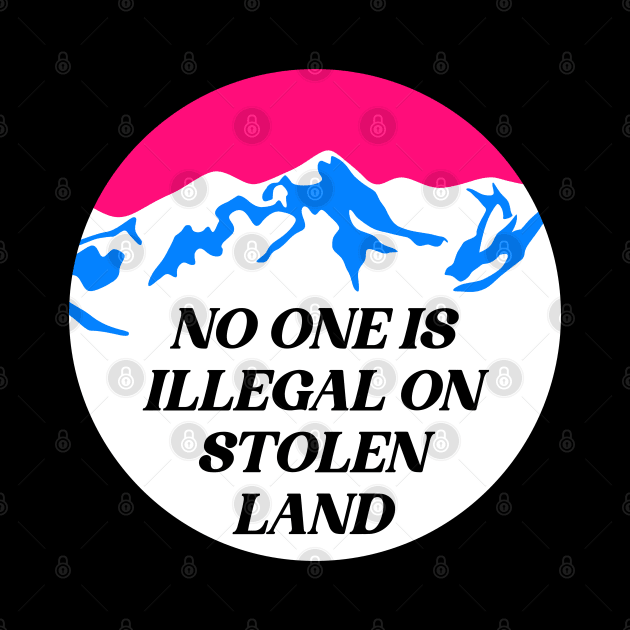 NO ONE IS ILLEGAL ON STOLEN LAND